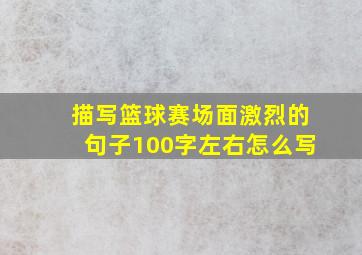 描写篮球赛场面激烈的句子100字左右怎么写